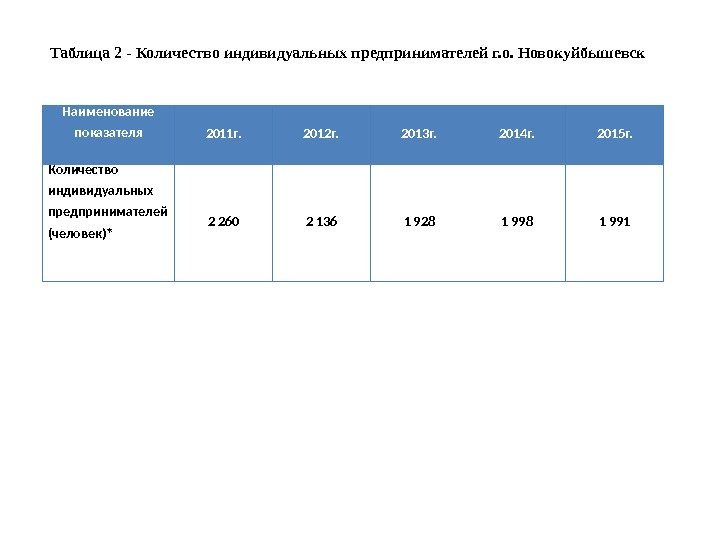 Таблица 2 - Количество индивидуальных предпринимателей г.о. Новокуйбышевск

| Наименование показателя | 2011г. | 2012г. | 2013г. | 2014г. | 2015г. |
|---|---|---|---|---|---|
| Количество индивидуальных предпринимателей (человек)* | 2 260 | 2 136 | 1 928 | 1 998 | 1 991 |